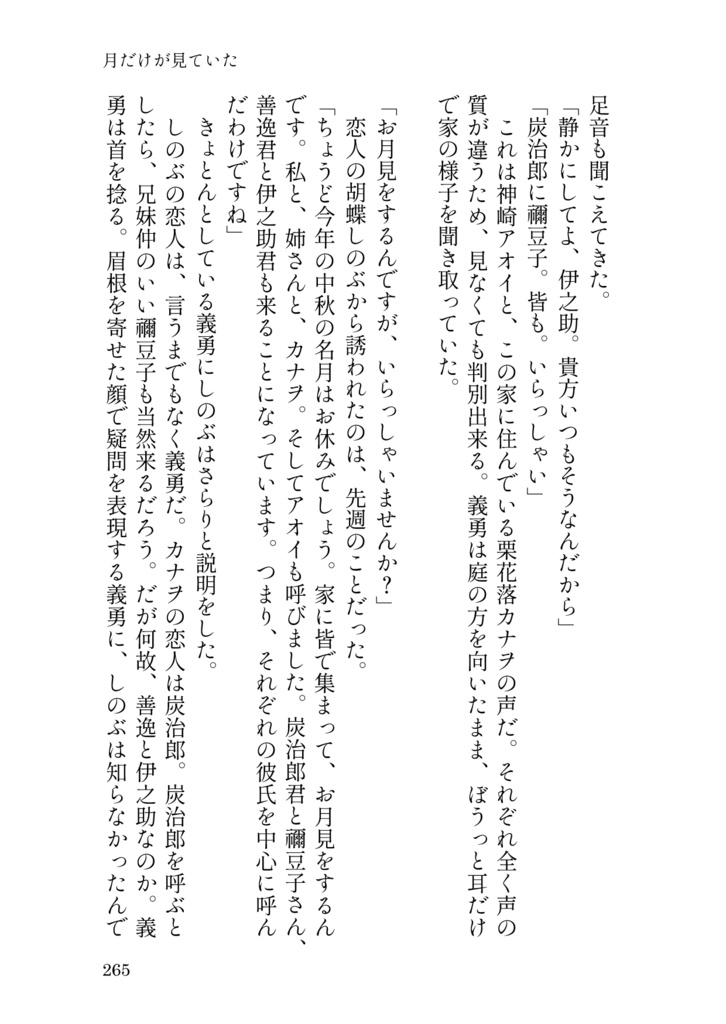 月だけが見ていた

足音も聞こえてきた。

「静かにしてよ、伊之助。貴方いつもそうなんだから」

「炭治郎に禰豆子。皆も。いらっしゃい」

これは神崎アオイと、この家に住んでいる栗花落カナヲの声だ。それぞれ全く声の質が違うため、見なくても判別出来る。義勇は庭の方を向いたまま、ぼうっと耳だけで家の様子を聞き取っていた。

「お月見をするんですが、いらっしゃいませんか?」

恋人の胡蝶しのぶから誘われたのは、先週のことだった。

「ちょうど今年の中秋の名月はお休みでしょう。家に皆で集まって、お月見をするんです。私と、姉さんと、カナヲ。そしてアオイも呼びました。炭治郎君と禰豆子さん、善逸君と伊之助君も来ることになっています。つまり、それぞれの彼氏を中心に呼んだわけですね」

きょとんとしている義勇にしのぶはさらりと説明をした。

しのぶの恋人は、言うまでもなく義勇だ。カナヲの恋人は炭治郎。炭治郎を呼ぶとしたら、兄妹仲のいい禰豆子も当然来るだろう。だが何故、善逸と伊之助なのか。義勇は首を捻る。眉根を寄せた顔で疑問を表現する義勇に、しのぶは知らなかったんで

265